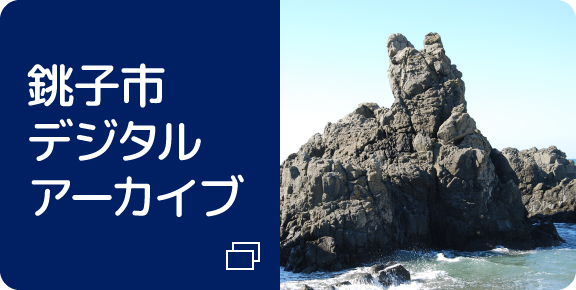 銚子市
デジタル
アーカイブ